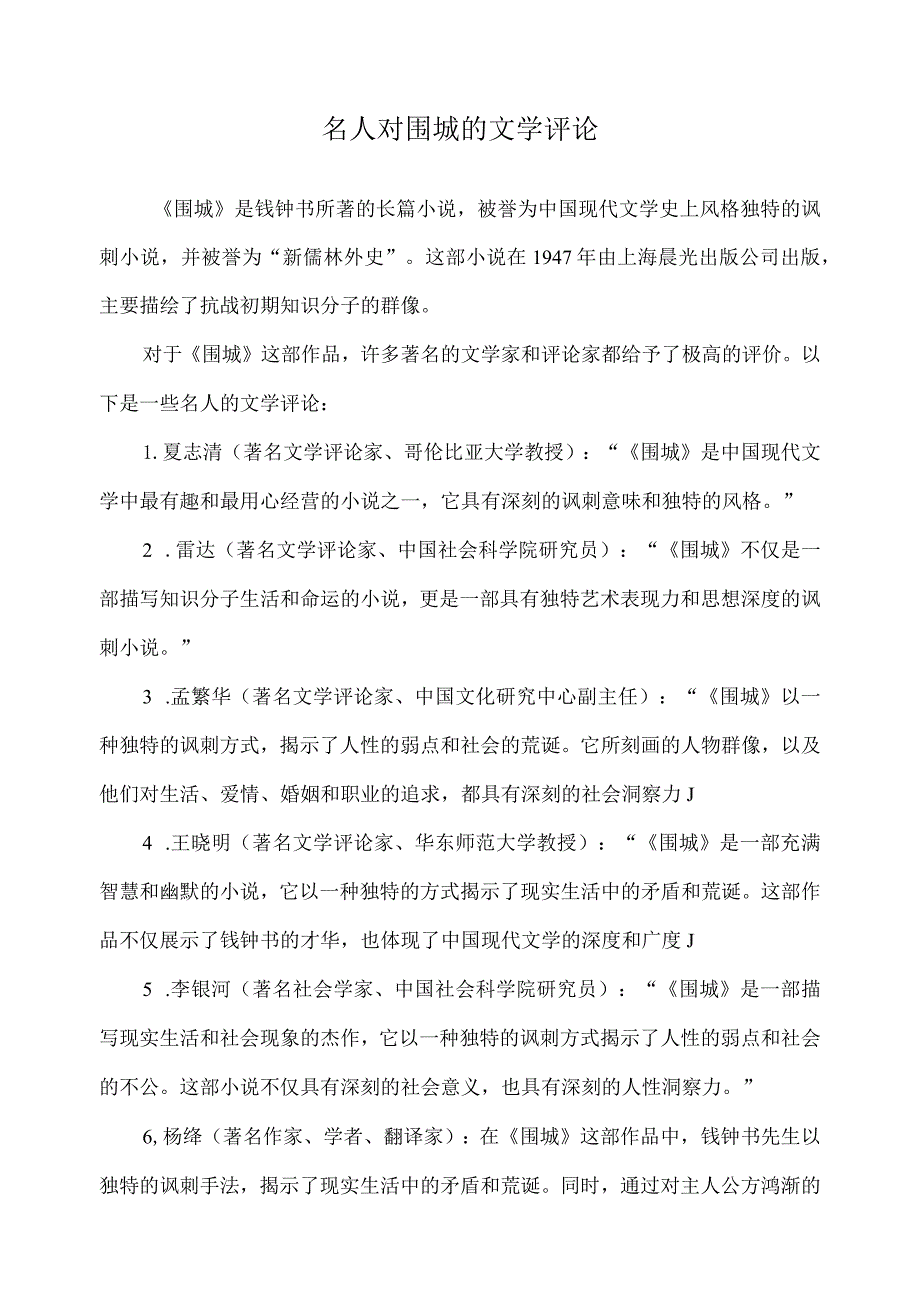 名人对围城的文学评论

《围城》是钱钟书所著的长篇小说，被誉为中国现代文学史上风格独特的讽刺小说，并被誉为“新儒林外史”。这部小说在1947年由上海晨光出版公司出版，主要描绘了抗战初期知识分子的群像。

对于《围城》这部作品，许多著名的文学家和评论家都给予了极高的评价。以下是一些名人的文学评论：

1. 夏志清（著名文学评论家、哥伦比亚大学教授）：“《围城》是中国现代文学中最有趣和最用心经营的小说之一，它具有深刻的讽刺意味和独特的风格。”

2 . 雷达（著名文学评论家、中国社会科学院研究员）：“《围城》不仅是一部描写知识分子生活和命运的小说，更是一部具有独特艺术表现力和思想深度的讽刺小说。”

3 .孟繁华（著名文学评论家、中国文化研究中心副主任）：“《围城》以一种独特的讽刺方式，揭示了人性的弱点和社会的荒诞。它所刻画的人物群像，以及他们对生活、爱情、婚姻和职业的追求，都具有深刻的社会洞察力J

4 .王晓明（著名文学评论家、华东师范大学教授）：“《围城》是一部充满智慧和幽默的小说，它以一种独特的方式揭示了现实生活中的矛盾和荒诞。这部作品不仅展示了钱钟书的才华，也体现了中国现代文学的深度和广度J

5 .李银河（著名社会学家、中国社会科学院研究员）：“《围城》是一部描写现实生活和社会现象的杰作，它以一种独特的讽刺方式揭示了人性的弱点和社会的不公。这部小说不仅具有深刻的社会意义，也具有深刻的人性洞察力。”

6, 杨绛（著名作家、学者、翻译家）：在《围城》这部作品中，钱钟书先生以独特的讽刺手法，揭示了现实生活中的矛盾和荒诞。同时，通过对主人公方鸿渐的